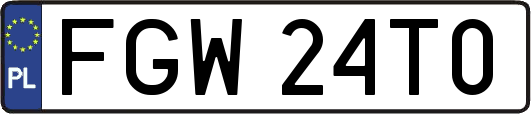 PL
FGW 24T0